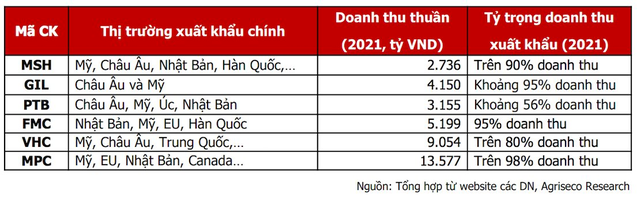 | Mã CK | Thị trường xuất khẩu chính | Doanh thu thuần (2021, tỷ VND) | Tỷ trọng doanh thu xuất khẩu (2021) |
|---|---|---|---|
| MSH | Mỹ, Châu Âu, Nhật Bản, Hàn Quốc,… | 2.736 | Trên 90% doanh thu |
| GIL | Châu Âu và Mỹ | 4.150 | Khoảng 95% doanh thu |
| PTB | Châu Âu, Mỹ, Úc, Nhật Bản | 3.155 | Khoảng 56% doanh thu |
| FMC | Nhật Bản, Mỹ, EU, Hàn Quốc | 5.199 | 95% doanh thu |
| VHC | Mỹ, Châu Âu, Trung Quốc,… | 9.054 | Trên 80% doanh thu |
| MPC | Mỹ, EU, Nhật Bản, Canada… | 13.577 | Trên 98% doanh thu |

Nguồn: Tổng hợp từ website các DN, Agriseco Research